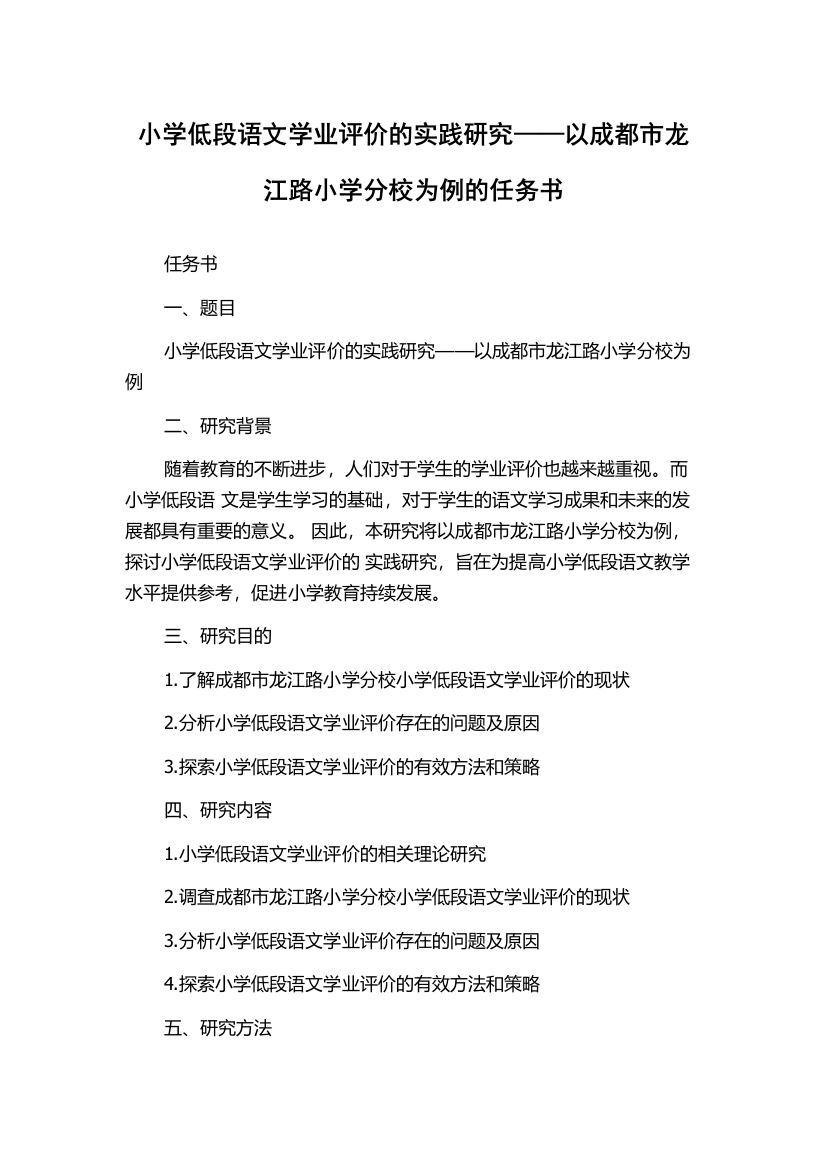 小学低段语文学业评价的实践研究——以成都市龙江路小学分校为例的任务书

任务书

一、题目

小学低段语文学业评价的实践研究——以成都市龙江路小学分校为例

二、研究背景

随着教育的不断进步，人们对于学生的学业评价也越来越重视。而小学低段语 文是学生学习的基础，对于学生的语文学习成果和未来的发展都具有重要的意义。 因此，本研究将以成都市龙江路小学分校为例，探讨小学低段语文学业评价的 实践研究，旨在为提高小学低段语文教学水平提供参考，促进小学教育持续发展。

三、研究目的

1.了解成都市龙江路小学分校小学低段语文学业评价的现状

2.分析小学低段语文学业评价存在的问题及原因

3.探索小学低段语文学业评价的有效方法和策略

四、研究内容

1.小学低段语文学业评价的相关理论研究

2.调查成都市龙江路小学分校小学低段语文学业评价的现状

3.分析小学低段语文学业评价存在的问题及原因

4.探索小学低段语文学业评价的有效方法和策略

五、研究方法